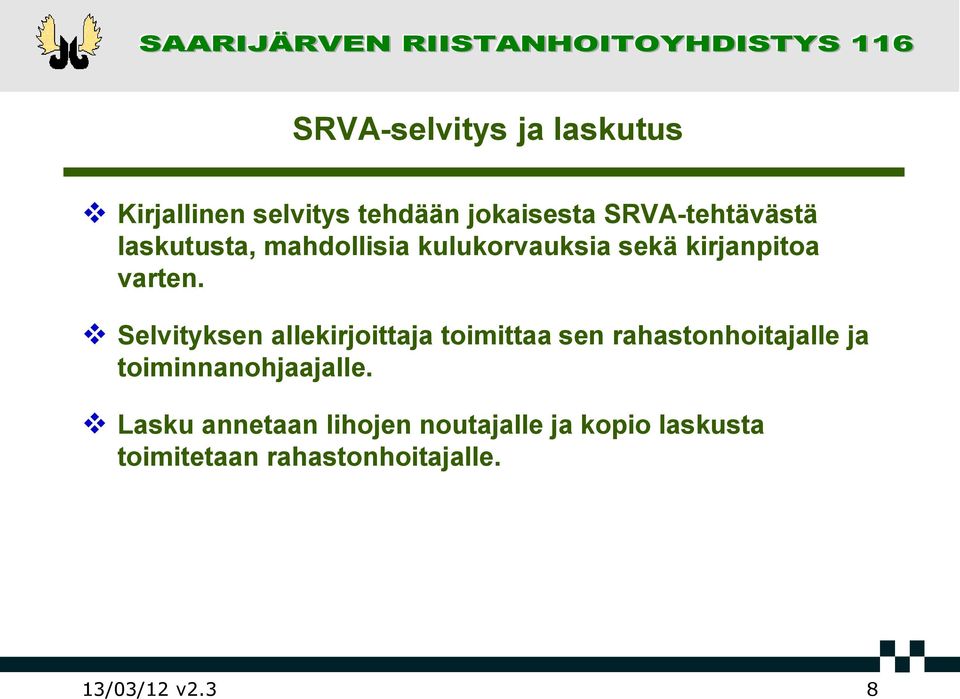 SAARIJÄRVEN RIISTANHOITOYHDISTYS 116

SRVA-selvitys ja laskutus

❖ Kirjallinen selvitys tehdään jokaisesta SRVA-tehtävästä laskutusta, mahdollisia kulukorvauksia sekä kirjanpitoa varten.

❖ Selvityksen allekirjoittaja toimittaa sen rahastonhoitajalle ja toiminnanohjaajalle.

❖ Lasku annetaan lihojen noutajalle ja kopio laskusta toimitetaan rahastonhoitajalle.

13/03/12 v2.3

8